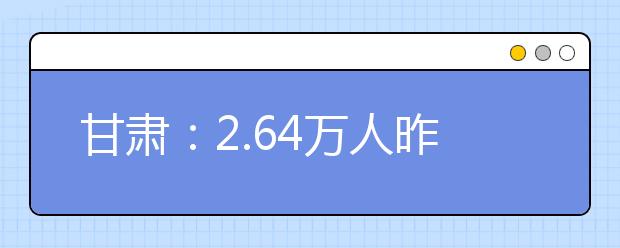 甘肃：2.64万人昨